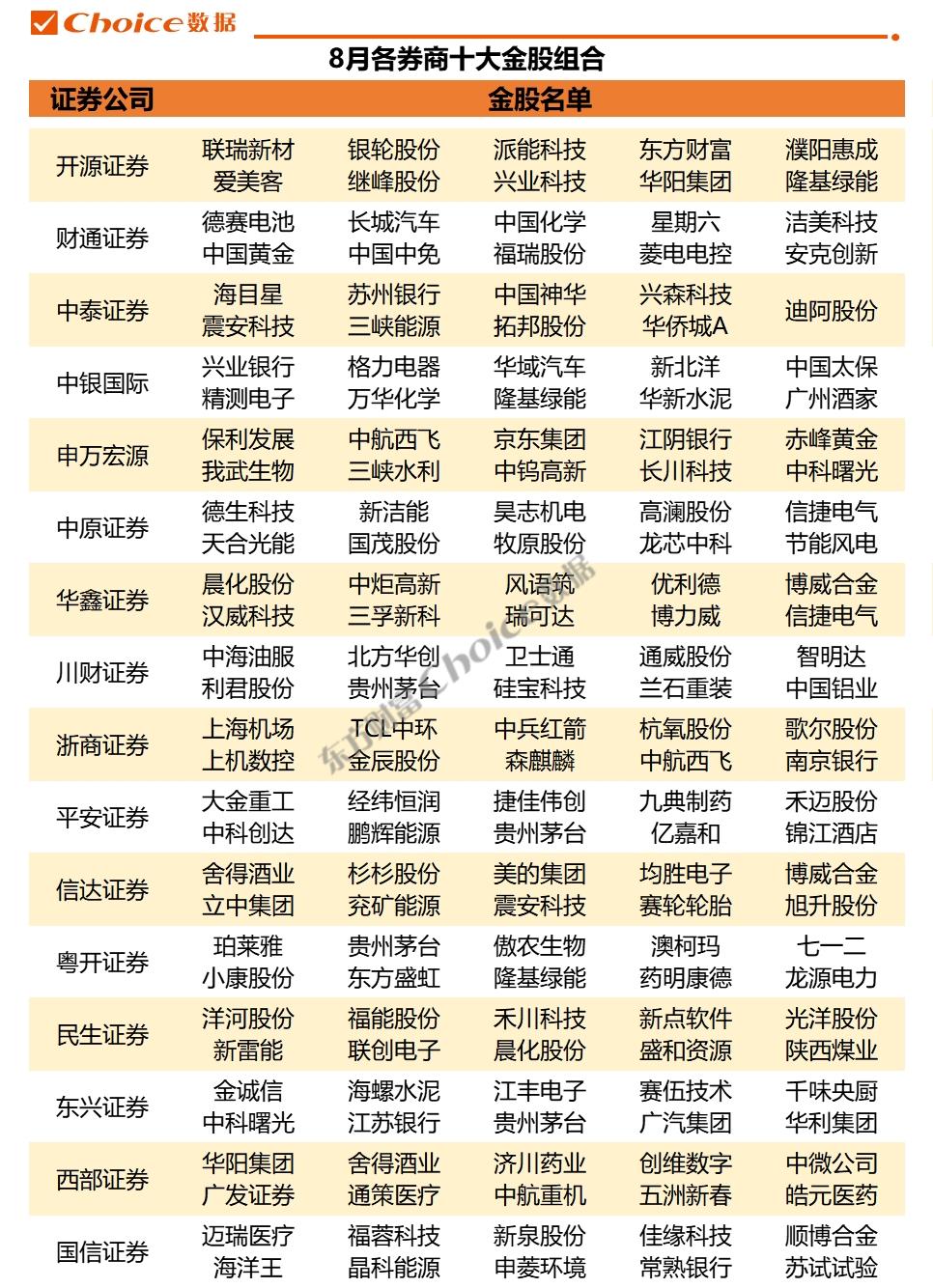 Choice数据

8月各券商十大金股组合

| 证券公司 | 金股名单 | | | | |
|---|---|---|---|---|---|
| 开源证券 | 联瑞新材 爱美客 | 银轮股份 继峰股份 | 派能科技 兴业科技 | 东方财富 华阳集团 | 濮阳惠成 隆基绿能 |
| 财通证券 | 德赛电池 中国黄金 | 长城汽车 中国中免 | 中国化学 福瑞股份 | 星期六 菱电电控 | 洁美科技 安克创新 |
| 中泰证券 | 海目星 震安科技 | 苏州银行 三峡能源 | 中国神华 拓邦股份 | 兴森科技 华侨城A | 迪阿股份 |
| 中银国际 | 兴业银行 精测电子 | 格力电器 万华化学 | 华域汽车 隆基绿能 | 新北洋 华新水泥 | 中国太保 广州酒家 |
| 申万宏源 | 保利发展 我武生物 | 中航西飞 三峡水利 | 京东集团 中钨高新 | 江阴银行 长川科技 | 赤峰黄金 中科曙光 |
| 中原证券 | 德生科技 天合光能 | 新洁能 国茂股份 | 昊志机电 牧原股份 | 高澜股份 龙芯中科 | 信捷电气 节能风电 |
| 华鑫证券 | 晨化股份 汉威科技 | 中炬高新 三孚新科 | 风语筑 瑞可达 | 优利德 博力威 | 博威合金 信捷电气 |
| 川财证券 | 中海油服 利君股份 | 北方华创 贵州茅台 | 卫士通 硅宝科技 | 通威股份 兰石重装 | 智明达 中国铝业 |
| 浙商证券 | 上海机场 上机数控 | TCL中环 金辰股份 | 中兵红箭 森麒麟 | 杭氧股份 中航西飞 | 歌尔股份 南京银行 |
| 平安证券 | 大金重工 中科创达 | 经纬恒润 鹏辉能源 | 捷佳伟创 贵州茅台 | 九典制药 亿嘉和 | 禾迈股份 锦江酒店 |
| 信达证券 | 舍得酒业 立中集团 | 杉杉股份 兖矿能源 | 美的集团 震安科技 | 均胜电子 赛轮轮胎 | 博威合金 旭升股份 |
| 粤开证券 | 珀莱雅 小康股份 | 贵州茅台 东方盛虹 | 傲农生物 隆基绿能 | 澳柯玛 药明康德 | 七一二 龙源电力 |
| 民生证券 | 洋河股份 新雷能 | 福能股份 联创电子 | 禾川科技 晨化股份 | 新点软件 盛和资源 | 光洋股份 陕西煤业 |
| 东兴证券 | 金诚信 中科曙光 | 海螺水泥 江苏银行 | 江丰电子 贵州茅台 | 赛伍技术 广汽集团 | 千味央厨 华利集团 |
| 西部证券 | 华阳集团 广发证券 | 舍得酒业 通策医疗 | 济川药业 中航重机 | 创维数字 五洲新春 | 中微公司 皓元医药 |
| 国信证券 | 迈瑞医疗 海洋王 | 福蓉科技 晶科能源 | 新泉股份 申菱环境 | 佳缘科技 常熟银行 | 顺博合金 苏试试验 |

东方财富Choice数据